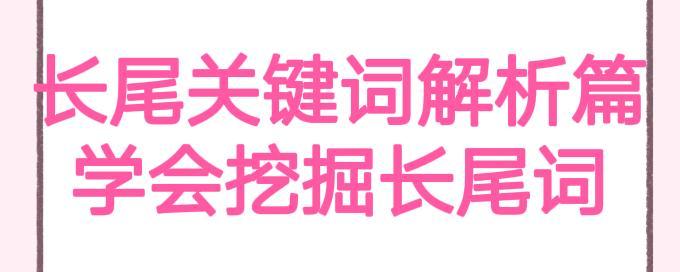 长尾关键词解析篇
学会挖掘长尾词